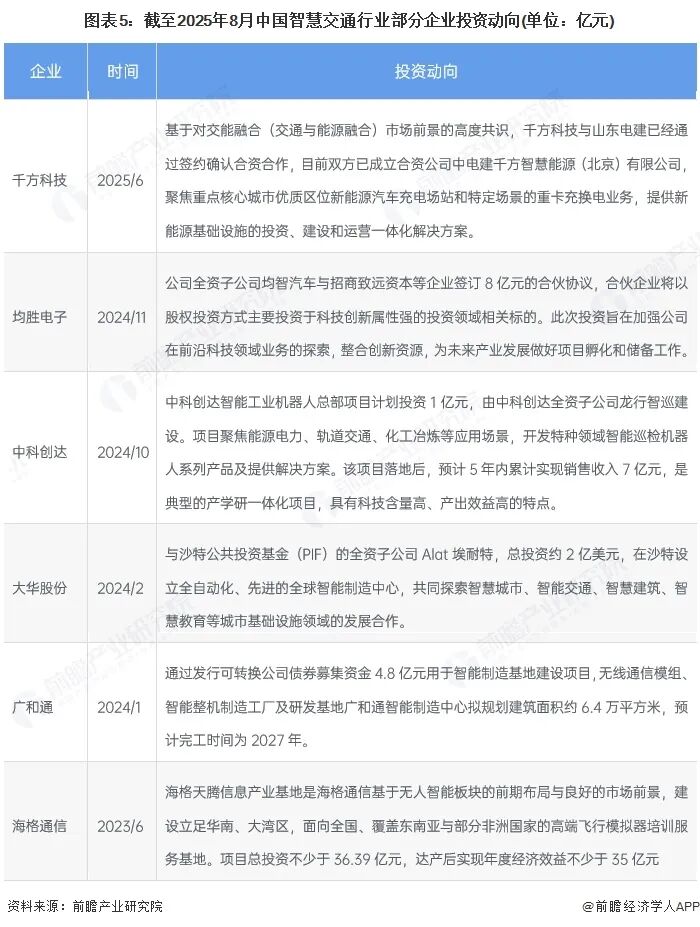 图表5：截至2025年8月中国智慧交通行业部分企业投资动向(单位：亿元)

| 企业 | 时间 | 投资动向 |
|---|---|---|
| 千方科技 | 2025/6 | 基于对交能融合（交通与能源融合）市场前景的高度共识，千方科技与山东电建已经通过签约确认合资合作，目前双方已成立合资公司中电建千方智慧能源（北京）有限公司，聚焦重点核心城市优质区位新能源汽车充电场站和特定场景的重卡充换电业务，提供新能源基础设施的投资、建设和运营一体化解决方案。 |
| 均胜电子 | 2024/11 | 公司全资子公司均智汽车与招商致远资本等企业签订 8 亿元的合伙协议，合伙企业将以股权投资方式主要投资于科技创新属性强的投资领域相关标的。此次投资旨在加强公司在前沿科技领域业务的探索，整合创新资源，为未来产业发展做好项目孵化和储备工作。 |
| 中科创达 | 2024/10 | 中科创达智能工业机器人总部项目计划投资 1 亿元，由中科创达全资子公司龙行智巡建设。项目聚焦能源电力、轨道交通、化工冶炼等应用场景，开发特种领域智能巡检机器人系列产品及提供解决方案。该项目落地后，预计 5 年内累计实现销售收入 7 亿元，是典型的产学研一体化项目，具有科技含量高、产出效益高的特点。 |
| 大华股份 | 2024/2 | 与沙特公共投资基金（PIF）的全资子公司 Alat 埃耐特，总投资约 2 亿美元，在沙特设立全自动化、先进的全球智能制造中心，共同探索智慧城市、智能交通、智慧建筑、智慧教育等城市基础设施领域的发展合作。 |
| 广和通 | 2024/1 | 通过发行可转换公司债券募集资金 4.8 亿元用于智能制造基地建设项目，无线通信模组、智能整机制造工厂及研发基地广和通智能制造中心拟规划建筑面积约 6.4 万平方米，预计完工时间为 2027 年。 |
| 海格通信 | 2023/6 | 海格天腾信息产业基地是海格通信基于无人智能板块的前期布局与良好的市场前景，建设立足华南、大湾区，面向全国、覆盖东南亚与部分非洲国家的高端飞行模拟器培训服务基地。项目总投资不少于 36.39 亿元，达产后实现年度经济效益不少于 35 亿元 |

资料来源：前瞻产业研究院

@前瞻经济学人APP